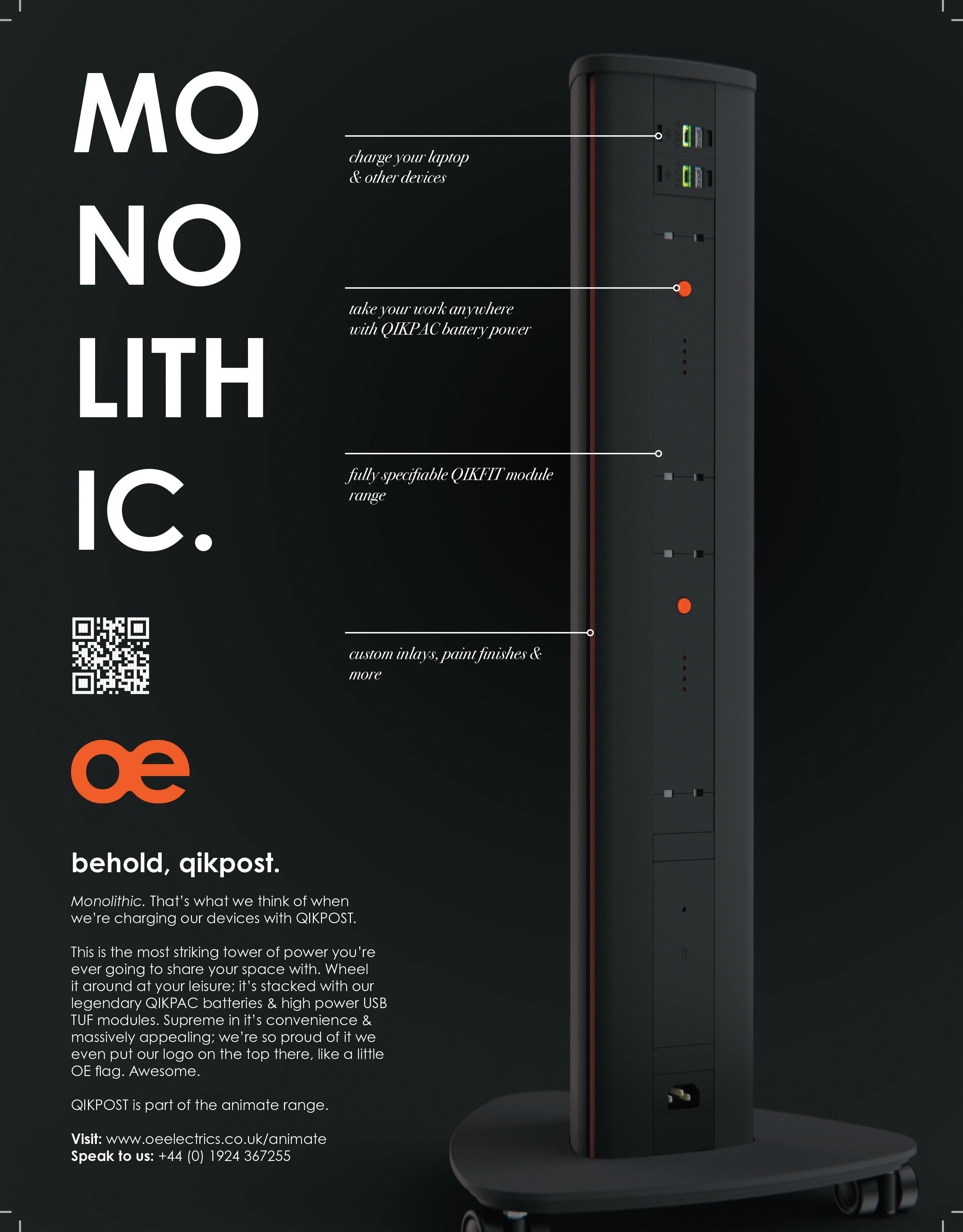 MO
NO
LITH
IC.

charge your laptop
& other devices

take your work anywhere
with QIKPAC battery power

fully specifiable QIKFIT module range

custom inlays, paint finishes & more

oe

behold, qikpost.

Monolithic. That's what we think of when we're charging our devices with QIKPOST.

This is the most striking tower of power you're ever going to share your space with. Wheel it around at your leisure; it's stacked with our legendary QIKPAC batteries & high power USB TUF modules. Supreme in it's convenience & massively appealing; we're so proud of it we even put our logo on the top there, like a little OE flag. Awesome.

QIKPOST is part of the animate range.

Visit: www.oeelectrics.co.uk/animate
Speak to us: +44 (0) 1924 367255